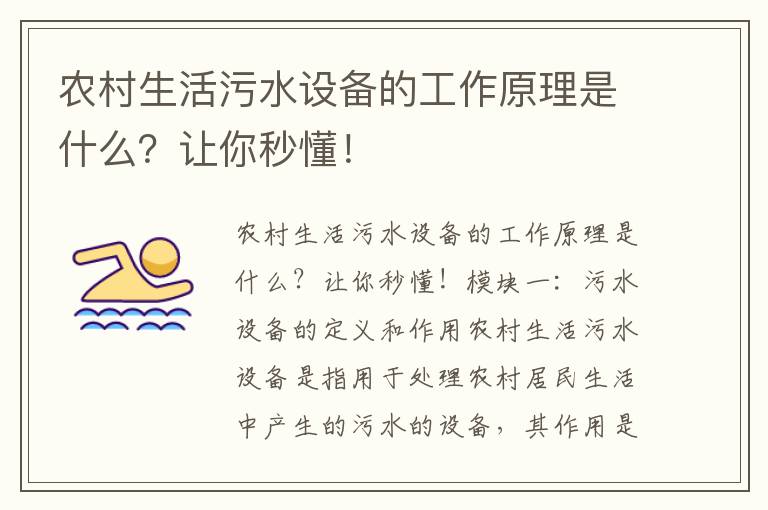 农村生活污水设备的工作原理是什么？让你秒懂！

农村生活污水设备的工作原理是什么？让你秒懂！模块一：污水设备的定义和作用农村生活污水设备是指用于处理农村居民生活中产生的污水的设备，其作用是